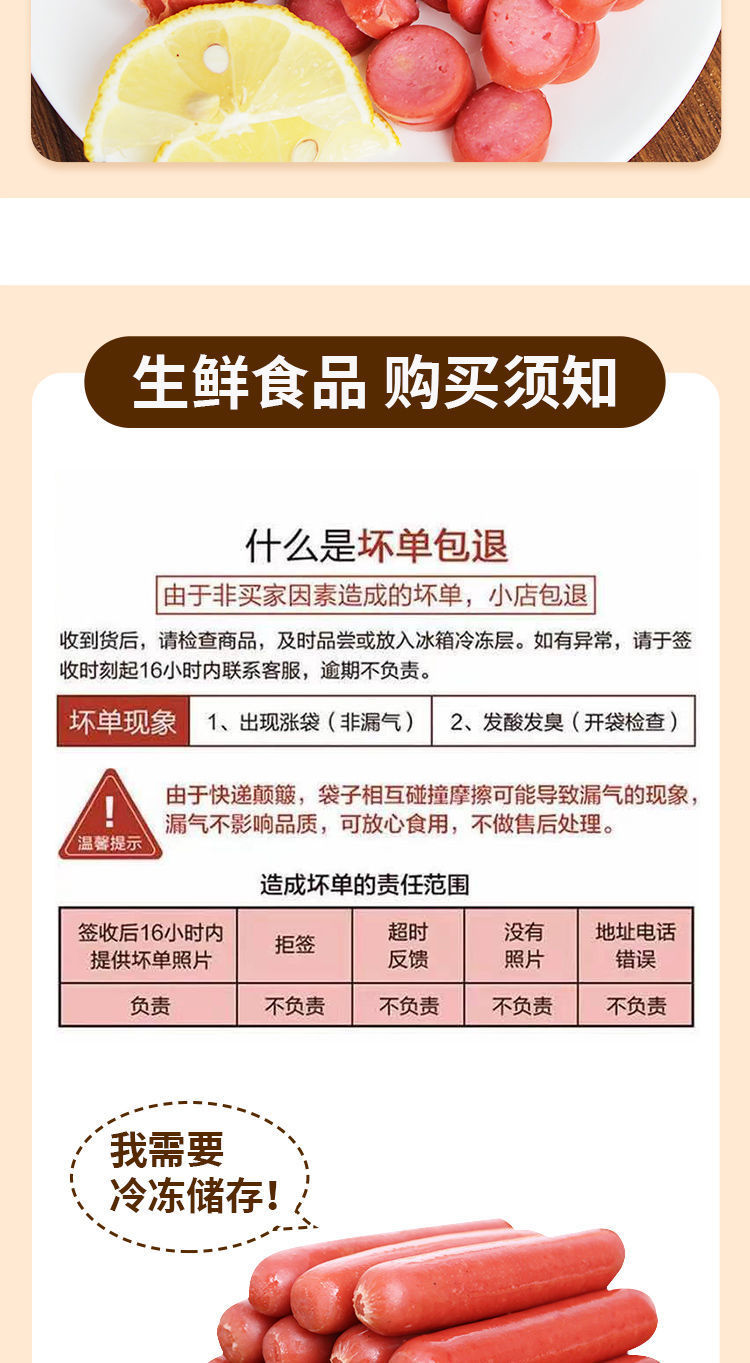 生鲜食品 购买须知

什么是坏单包退

由于非买家因素造成的坏单，小店包退

收到货后，请检查商品，及时品尝或放入冰箱冷冻层。如有异常，请于签收时刻起16小时内联系客服，逾期不负责。

| 坏单现象 | 1、出现涨袋（非漏气） | 2、发酸发臭（开袋检查） |
|---|---|---|

温馨提示

由于快递颠簸，袋子相互碰撞摩擦可能导致漏气的现象，漏气不影响品质，可放心食用，不做售后处理。

造成坏单的责任范围

| 签收后16小时内提供坏单照片 | 拒签 | 超时反馈 | 没有照片 | 地址电话错误 |
|---|---|---|---|---|
| 负责 | 不负责 | 不负责 | 不负责 | 不负责 |

我需要冷冻储存！